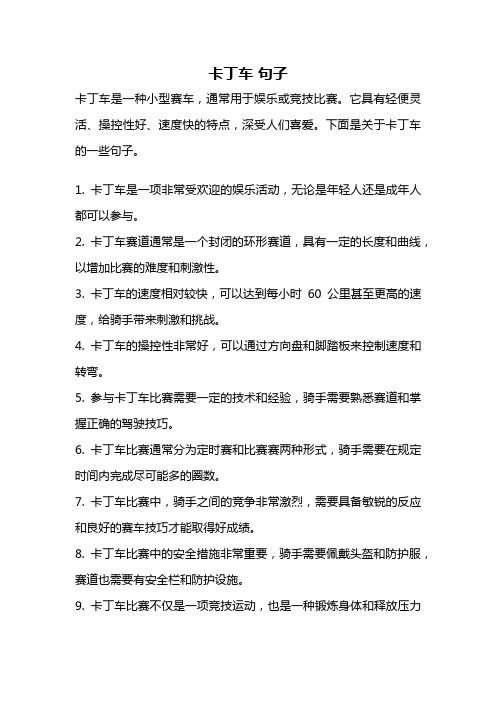 卡丁车 句子

卡丁车是一种小型赛车，通常用于娱乐或竞技比赛。它具有轻便灵活、操控性好、速度快的特点，深受人们喜爱。下面是关于卡丁车的一些句子。

1. 卡丁车是一项非常受欢迎的娱乐活动，无论是年轻人还是成年人都可以参与。

2. 卡丁车赛道通常是一个封闭的环形赛道，具有一定的长度和曲线，以增加比赛的难度和刺激性。

3. 卡丁车的速度相对较快，可以达到每小时 60 公里甚至更高的速度，给骑手带来刺激和挑战。

4. 卡丁车的操控性非常好，可以通过方向盘和脚踏板来控制速度和转弯。

5. 参与卡丁车比赛需要一定的技术和经验，骑手需要熟悉赛道和掌握正确的驾驶技巧。

6. 卡丁车比赛通常分为定时赛和比赛赛两种形式，骑手需要在规定时间内完成尽可能多的圈数。

7. 卡丁车比赛中，骑手之间的竞争非常激烈，需要具备敏锐的反应和良好的赛车技巧才能取得好成绩。

8. 卡丁车比赛中的安全措施非常重要，骑手需要佩戴头盔和防护服，赛道也需要有安全栏和防护设施。

9. 卡丁车比赛不仅是一项竞技运动，也是一种锻炼身体和释放压力